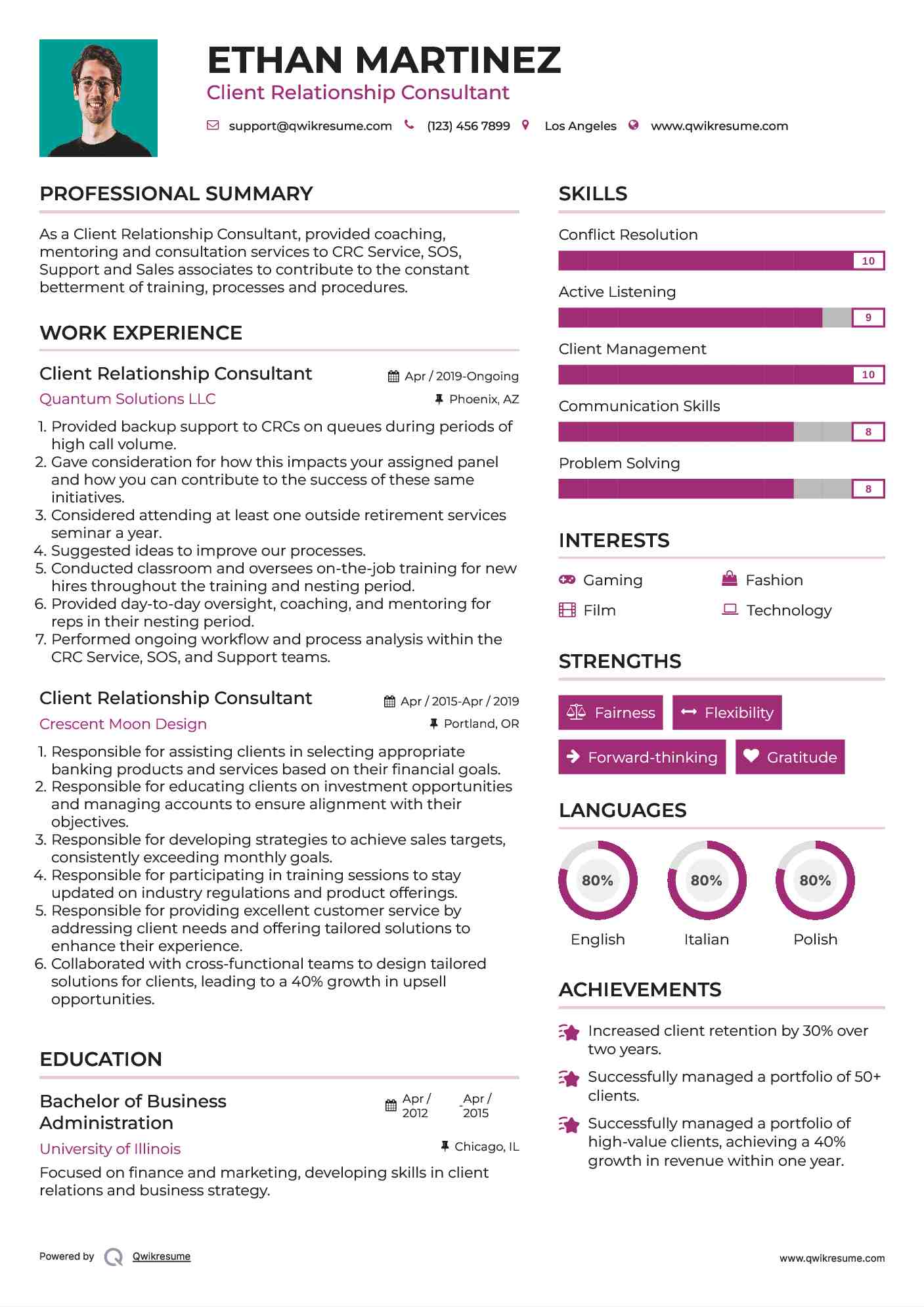 ETHAN MARTINEZ

Client Relationship Consultant

support@qwikresume.com (123) 456 7899 Los Angeles www.qwikresume.com

PROFESSIONAL SUMMARY

As a Client Relationship Consultant, provided coaching, mentoring and consultation services to CRC Service, SOS, Support and Sales associates to contribute to the constant betterment of training, processes and procedures.

WORK EXPERIENCE

Client Relationship Consultant
Apr / 2019-Ongoing
Quantum Solutions LLC
Phoenix, AZ

1. Provided backup support to CRCs on queues during periods of high call volume.
2. Gave consideration for how this impacts your assigned panel and how you can contribute to the success of these same initiatives.
3. Considered attending at least one outside retirement services seminar a year.
4. Suggested ideas to improve our processes.
5. Conducted classroom and oversees on-the-job training for new hires throughout the training and nesting period.
6. Provided day-to-day oversight, coaching, and mentoring for reps in their nesting period.
7. Performed ongoing workflow and process analysis within the CRC Service, SOS, and Support teams.

Client Relationship Consultant
Apr / 2015-Apr / 2019
Crescent Moon Design
Portland, OR

1. Responsible for assisting clients in selecting appropriate banking products and services based on their financial goals.
2. Responsible for educating clients on investment opportunities and managing accounts to ensure alignment with their objectives.
3. Responsible for developing strategies to achieve sales targets, consistently exceeding monthly goals.
4. Responsible for participating in training sessions to stay updated on industry regulations and product offerings.
5. Responsible for providing excellent customer service by addressing client needs and offering tailored solutions to enhance their experience.
6. Collaborated with cross-functional teams to design tailored solutions for clients, leading to a 40% growth in upsell opportunities.

EDUCATION

Bachelor of Business Administration
Apr / 2012 - Apr / 2015
University of Illinois
Chicago, IL

Focused on finance and marketing, developing skills in client relations and business strategy.

SKILLS

Conflict Resolution
10
Active Listening
9
Client Management
10
Communication Skills
8
Problem Solving
8

INTERESTS

Gaming
Fashion
Film
Technology

STRENGTHS

Fairness
Flexibility
Forward-thinking
Gratitude

LANGUAGES

80%
English
80%
Italian
80%
Polish

ACHIEVEMENTS

Increased client retention by 30% over two years.

Successfully managed a portfolio of 50+ clients.

Successfully managed a portfolio of high-value clients, achieving a 40% growth in revenue within one year.

Powered by Qwikresume

www.qwikresume.com